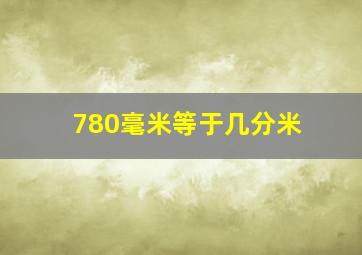 780毫米等于几分米